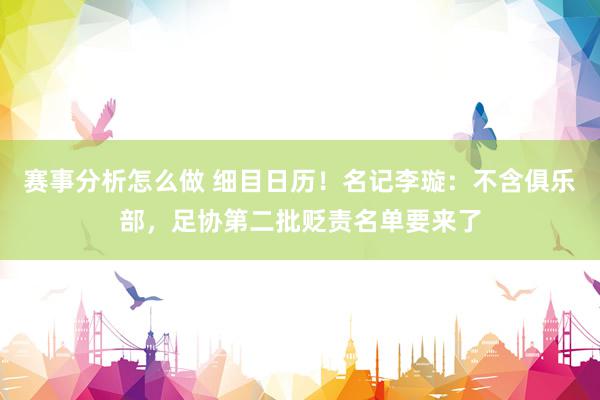 赛事分析怎么做 细目日历！名记李璇：不含俱乐部，足协第二批贬责名单要来了